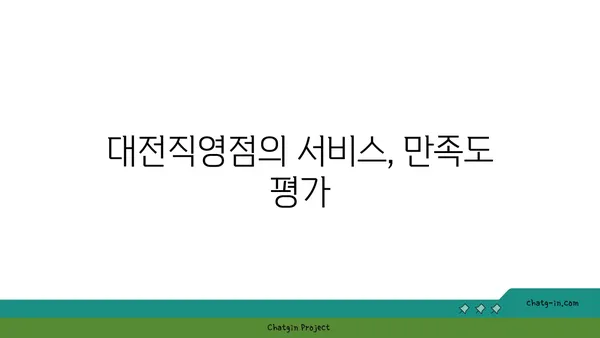 대전직영점의 서비스, 만족도 평가

chatg-in.com

Chatgin Project